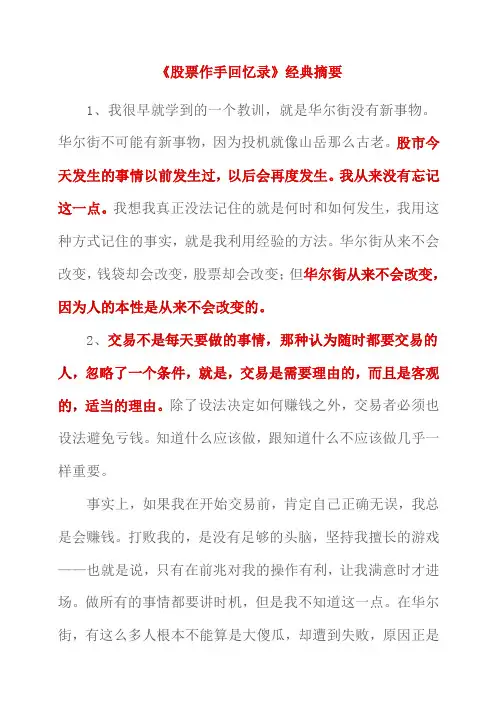 《股票作手回忆录》经典摘要

1、我很早就学到的一个教训，就是华尔街没有新事物。华尔街不可能有新事物，因为投机就像山岳那么古老。股市今天发生的事情以前发生过，以后会再度发生。我从来没有忘记这一点。我想我真正没法记住的就是何时和如何发生，我用这种方式记住的事实，就是我利用经验的方法。华尔街从来不会改变，钱袋却会改变，股票却会改变；但华尔街从来不会改变，因为人的本性是从来不会改变的。

2、交易不是每天要做的事情，那种认为随时都要交易的人，忽略了一个条件，就是，交易是需要理由的，而且是客观的，适当的理由。除了设法决定如何赚钱之外，交易者必须也设法避免亏钱。知道什么应该做，跟知道什么不应该做几乎一样重要。

事实上，如果我在开始交易前，肯定自己正确无误，我总是会赚钱。打败我的，是没有足够的头脑，坚持我擅长的游戏——也就是说，只有在前兆对我的操作有利，让我满意时才进场。做所有的事情都要讲时机，但是我不知道这一点。在华尔街，有这么多人根本不能算是大傻瓜，却遭到失败，原因正是